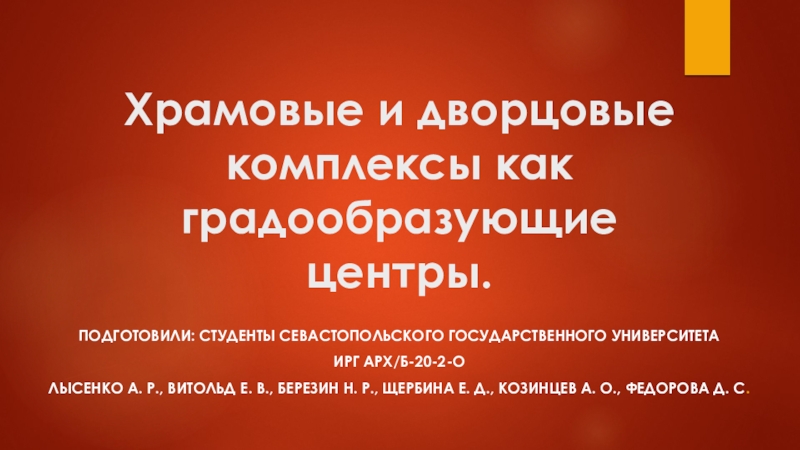 Храмовые и дворцовые комплексы как градообразующие центры.

ПОДГОТОВИЛИ: СТУДЕНТЫ СЕВАСТОПОЛЬСКОГО ГОСУДАРСТВЕННОГО УНИВЕРСИТЕТА

ИРГ АРХ/Б-20-2-О

ЛЫСЕНКО А. Р., ВИТОЛЬД Е. В., БЕРЕЗИН Н. Р., ЩЕРБИНА Е. Д., КОЗИНЦЕВ А. О., ФЕДОРОВА Д. С.